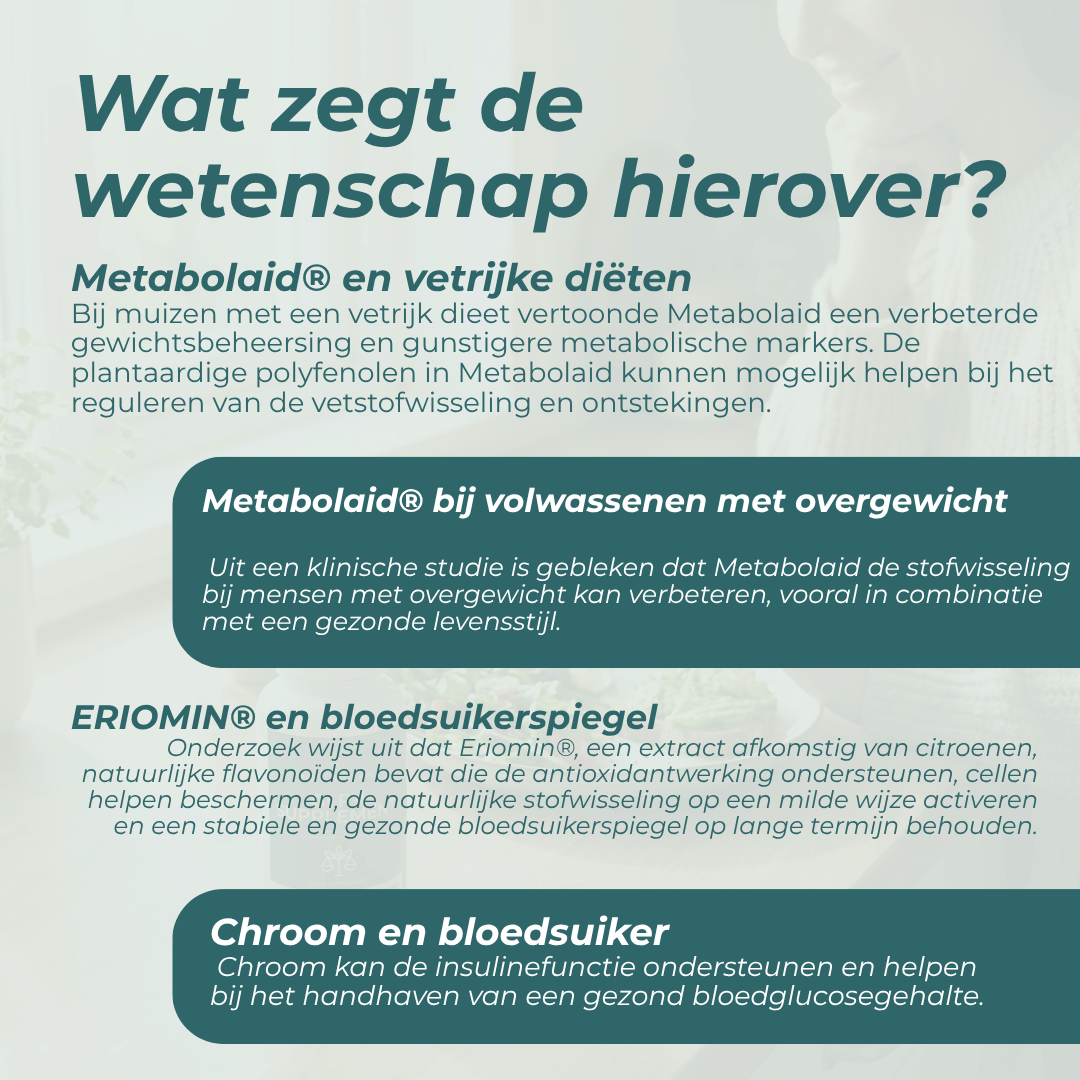 Wat zegt de wetenschap hierover?

Metabolaid® en vetrijke diëten
Bij muizen met een vetrijk dieet vertoonde Metabolaid een verbeterde gewichtsbeheersing en gunstigere metabolische markers. De plantaardige polyfenolen in Metabolaid kunnen mogelijk helpen bij het reguleren van de vetstofwisseling en ontstekingen.

Metabolaid® bij volwassenen met overgewicht

Uit een klinische studie is gebleken dat Metabolaid de stofwisseling bij mensen met overgewicht kan verbeteren, vooral in combinatie met een gezonde levensstijl.

ERIOMIN® en bloedsuikerspiegel
Onderzoek wijst uit dat Eriomin®, een extract afkomstig van citroenen, natuurlijke flavonoïden bevat die de antioxidantwerking ondersteunen, cellen helpen beschermen, de natuurlijke stofwisseling op een milde wijze activeren en een stabiele en gezonde bloedsuikerspiegel op lange termijn behouden.

Chroom en bloedsuiker
Chroom kan de insulinefunctie ondersteunen en helpen bij het handhaven van een gezond bloedglucosegehalte.